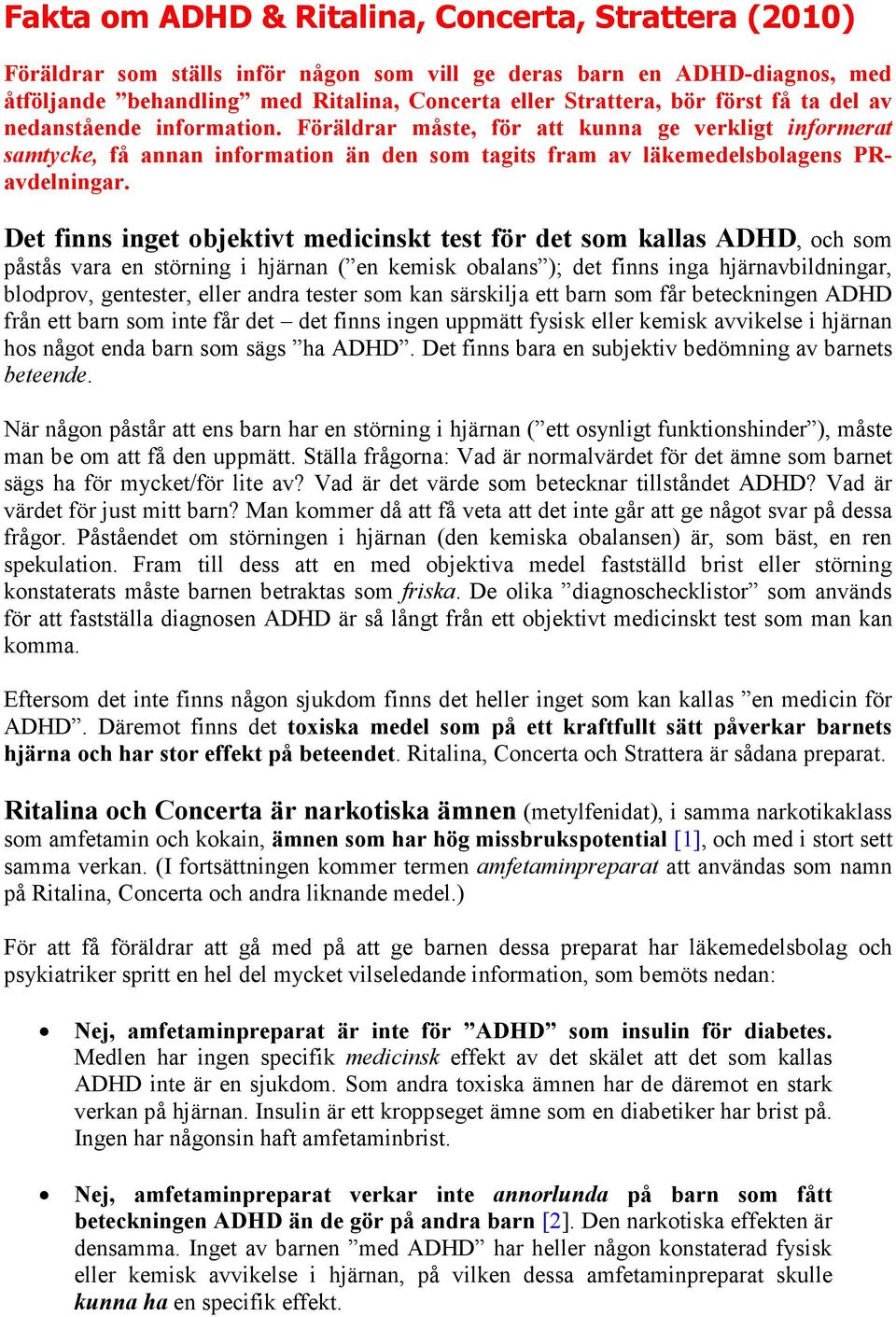 Fakta om ADHD & Ritalina, Concerta, Strattera (2010)

Föräldrar som ställs inför någon som vill ge deras barn en ADHD-diagnos, med åtföljande ”behandling” med Ritalina, Concerta eller Strattera, bör först få ta del av nedanstående information. Föräldrar måste, för att kunna ge verkligt informerat samtycke, få annan information än den som tagits fram av läkemedelsbolagens PR-avdelningar.

Det finns inget objektivt medicinskt test för det som kallas ADHD, och som påstås vara en störning i hjärnan (”en kemisk obalans”); det finns inga hjärnavbildningar, blodprov, gentester, eller andra tester som kan särskilja ett barn som får beteckningen ADHD från ett barn som inte får det – det finns ingen uppmätt fysisk eller kemisk avvikelse i hjärnan hos något enda barn som sägs ”ha ADHD”. Det finns bara en subjektiv bedömning av barnets beteende.

När någon påstår att ens barn har en störning i hjärnan (”ett osynligt funktionshinder”), måste man be om att få den uppmätt. Ställa frågorna: Vad är normalvärdet för det ämne som barnet sägs ha för mycket/för lite av? Vad är det värde som betecknar tillståndet ADHD? Vad är värdet för just mitt barn? Man kommer då att få veta att det inte går att ge något svar på dessa frågor. Påståendet om störningen i hjärnan (den kemiska obalansen) är, som bäst, en ren spekulation. Fram till dess att en med objektiva medel fastställd brist eller störning konstaterats måste barnen betraktas som friska. De olika ”diagnoschecklistor” som används för att fastställa diagnosen ADHD är så långt från ett objektivt medicinskt test som man kan komma.

Eftersom det inte finns någon sjukdom finns det heller inget som kan kallas ”en medicin för ADHD”. Däremot finns det toxiska medel som på ett kraftfullt sätt påverkar barnets hjärna och har stor effekt på beteendet. Ritalina, Concerta och Strattera är sådana preparat.

Ritalina och Concerta är narkotiska ämnen (metylfenidat), i samma narkotikaklass som amfetamin och kokain, ämnen som har hög missbrukspotential [1], och med i stort sett samma verkan. (I fortsättningen kommer termen amfetaminpreparat att användas som namn på Ritalina, Concerta och andra liknande medel.)

För att få föräldrar att gå med på att ge barnen dessa preparat har läkemedelsbolag och psykiatriker spritt en hel del mycket vilseledande information, som bemöts nedan:

• Nej, amfetaminpreparat är inte för ”ADHD” som insulin för diabetes. Medlen har ingen specifik medicinsk effekt av det skälet att det som kallas ADHD inte är en sjukdom. Som andra toxiska ämnen har de däremot en stark verkan på hjärnan. Insulin är ett kroppseget ämne som en diabetiker har brist på. Ingen har någonsin haft amfetaminbrist.

• Nej, amfetaminpreparat verkar inte annorlunda på barn som fått beteckningen ADHD än de gör på andra barn [2]. Den narkotiska effekten är densamma. Inget av barnen ”med ADHD” har heller någon konstaterad fysisk eller kemisk avvikelse i hjärnan, på vilken dessa amfetaminpreparat skulle kunna ha en specifik effekt.